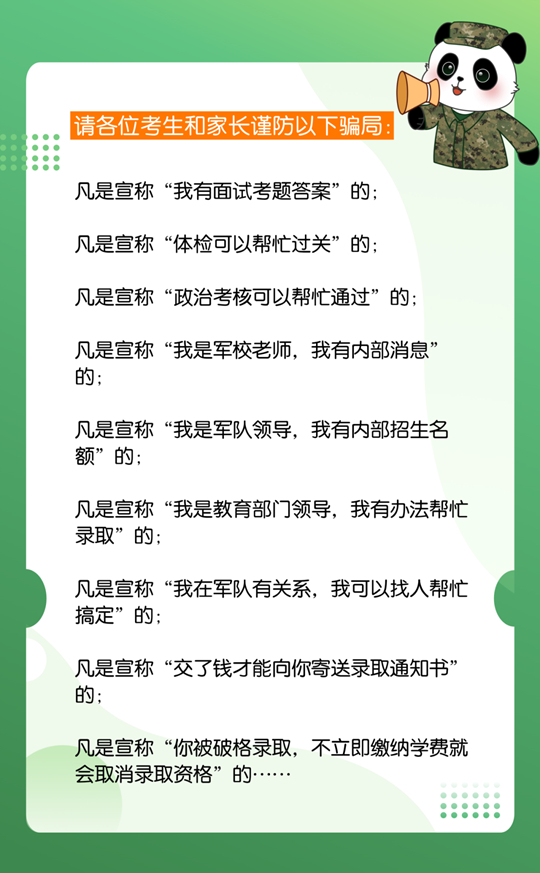 请各位考生和家长谨防以下骗局：

凡是宣称“我有面试考题答案”的；

凡是宣称“体检可以帮忙过关”的；

凡是宣称“政治考核可以帮忙通过”的；

凡是宣称“我是军校老师，我有内部消息”的；

凡是宣称“我是军队领导，我有内部招生名额”的；

凡是宣称“我是教育部门领导，我有办法帮忙录取”的；

凡是宣称“我在军队有关系，我可以找人帮忙搞定”的；

凡是宣称“交了钱才能向你寄送录取通知书”的；

凡是宣称“你被破格录取，不立即缴纳学费就会取消录取资格”的……